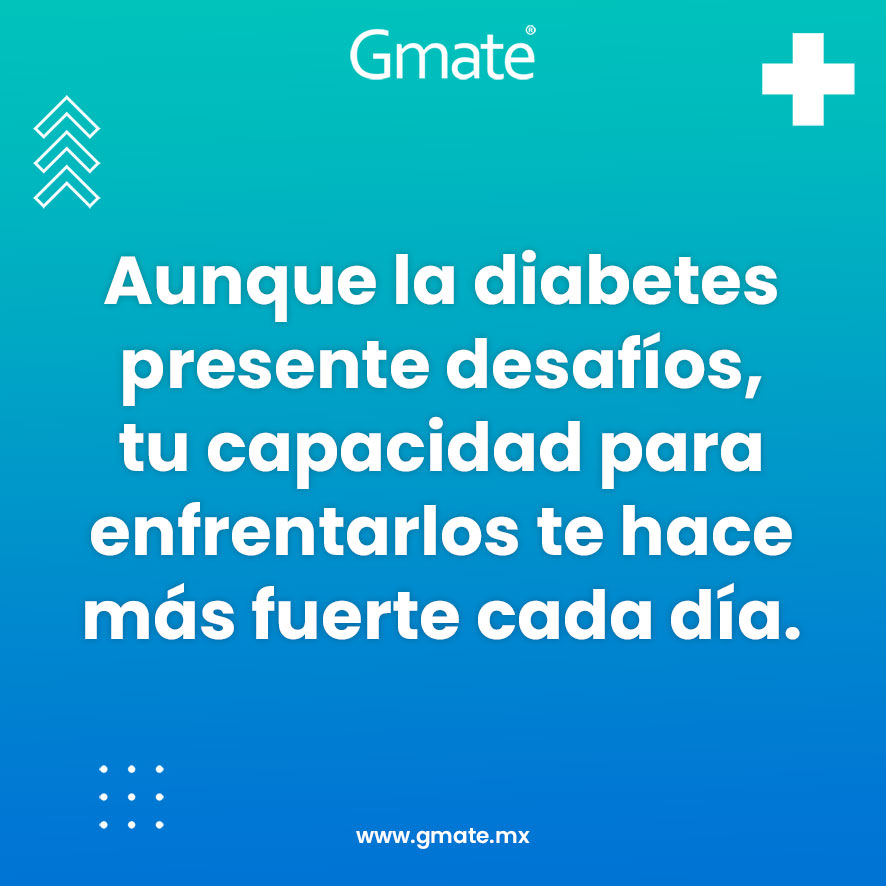 Gmate®

Aunque la diabetes presente desafíos, tu capacidad para enfrentarlos te hace más fuerte cada día.

www.gmate.mx